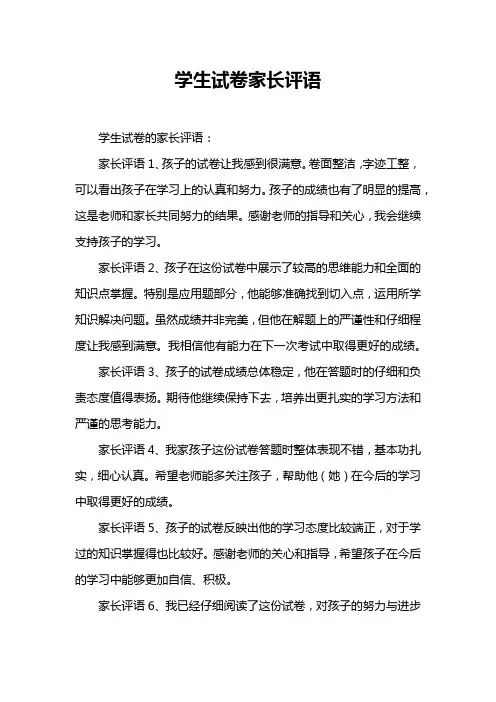 学生试卷家长评语

学生试卷的家长评语：

家长评语 1、孩子的试卷让我感到很满意。卷面整洁，字迹工整，可以看出孩子在学习上的认真和努力。孩子的成绩也有了明显的提高，这是老师和家长共同努力的结果。感谢老师的指导和关心，我会继续支持孩子的学习。

家长评语 2、孩子在这份试卷中展示了较高的思维能力和全面的知识点掌握。特别是应用题部分，他能够准确找到切入点，运用所学知识解决问题。虽然成绩并非完美，但他在解题上的严谨性和仔细程度让我感到满意。我相信他有能力在下一次考试中取得更好的成绩。

家长评语 3、孩子的试卷成绩总体稳定，他在答题时的仔细和负责态度值得表扬。期待他继续保持下去，培养出更扎实的学习方法和严谨的思考能力。

家长评语 4、我家孩子这份试卷答题时整体表现不错，基本功扎实，细心认真。希望老师能多关注孩子，帮助他（她）在今后的学习中取得更好的成绩。

家长评语 5、孩子的试卷反映出他的学习态度比较端正，对于学过的知识掌握得也比较好。感谢老师的关心和指导，希望孩子在今后的学习中能够更加自信、积极。

家长评语 6、我已经仔细阅读了这份试卷，对孩子的努力与进步